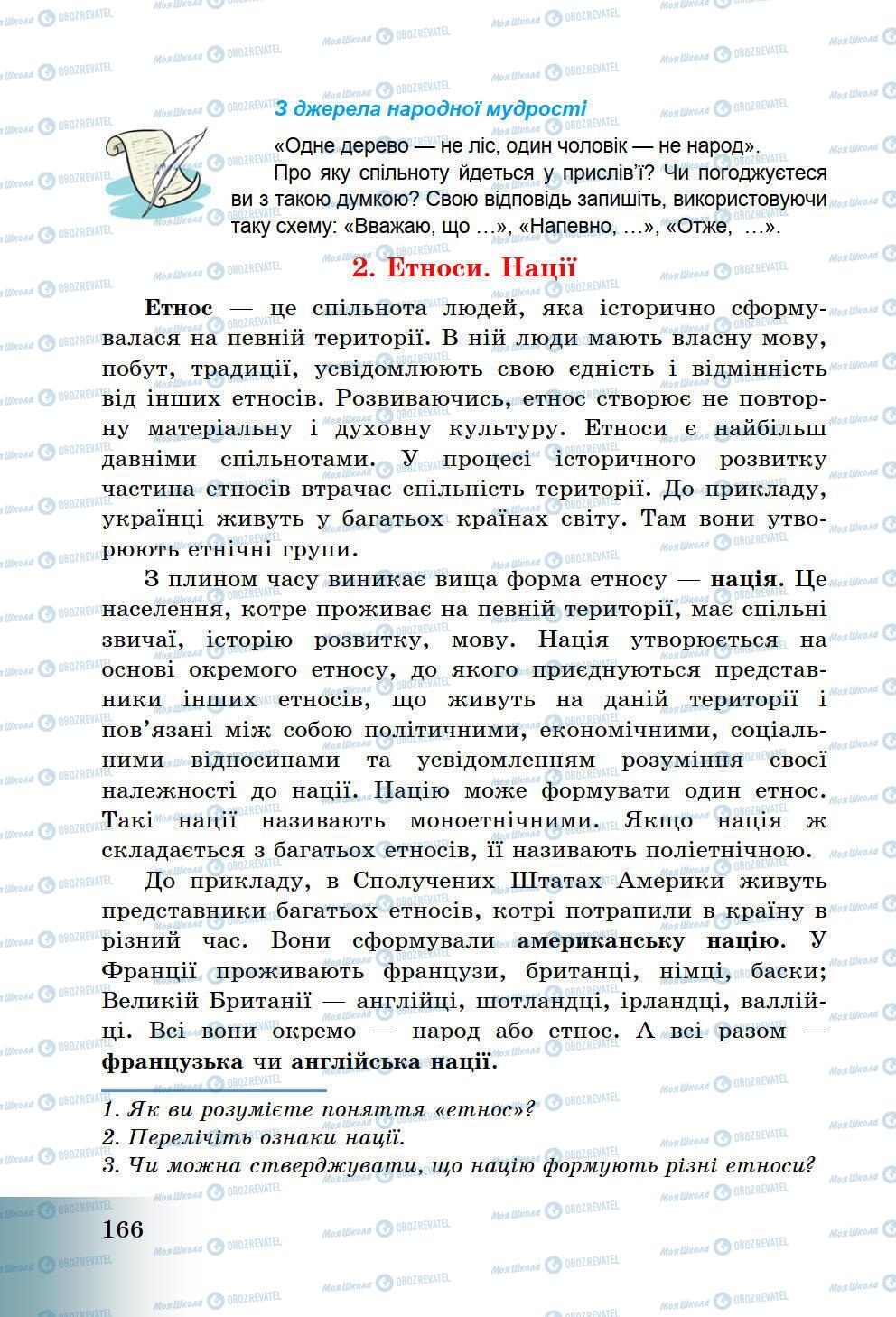 З джерела народної мудрості

«Одне дерево — не ліс, один чоловік — не народ».
Про яку спільноту йдеться у прислів'ї? Чи погоджуєтеся ви з такою думкою? Свою відповідь запишіть, використовуючи таку схему: «Вважаю, що ...», «Напевно, ...», «Отже, ...».

2. Етноси. Нації

Етнос — це спільнота людей, яка історично сформувалася на певній території. В ній люди мають власну мову, побут, традиції, усвідомлюють свою єдність і відмінність від інших етносів. Розвиваючись, етнос створює не повторну матеріальну і духовну культуру. Етноси є найбільш давніми спільнотами. У процесі історичного розвитку частина етносів втрачає спільність території. До прикладу, українці живуть у багатьох країнах світу. Там вони утворюють етнічні групи.

З плином часу виникає вища форма етносу — нація. Це населення, котре проживає на певній території, має спільні звичаї, історію розвитку, мову. Нація утворюється на основі окремого етносу, до якого приєднуються представники інших етносів, що живуть на даній території і пов'язані між собою політичними, економічними, соціальними відносинами та усвідомленням розуміння своєї належності до нації. Націю може формувати один етнос. Такі нації називають моноетнічними. Якщо нація ж складається з багатьох етносів, її називають поліетнічною.

До прикладу, в Сполучених Штатах Америки живуть представники багатьох етносів, котрі потрапили в країну в різний час. Вони сформували американську націю. У Франції проживають французи, британці, німці, баски; Великій Британії — англійці, шотландці, ірландці, валлійці. Всі вони окремо — народ або етнос. А всі разом — французька чи англійська нації.

1. Як ви розумієте поняття «етнос»?
2. Перелічіть ознаки нації.
3. Чи можна стверджувати, що націю формують різні етноси?

166